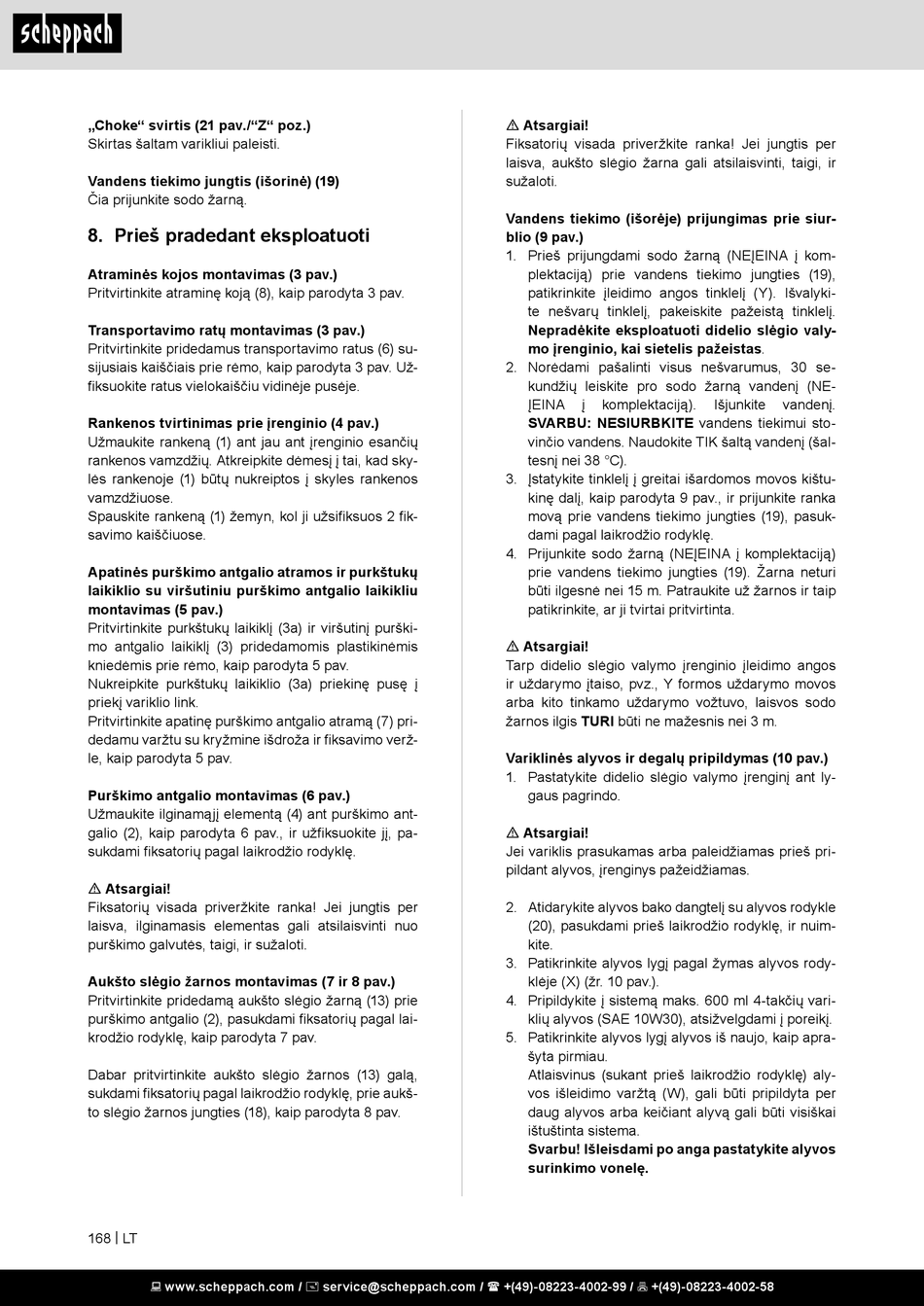 scheppach

„Choke“ svirtis (21 pav./“Z“ poz.)
Skirtas šaltam varikliui paleisti.

Vandens tiekimo jungtis (išorinė) (19)
Čia prijunkite sodo žarną.

8. Prieš pradedant eksploatuoti

Atraminės kojos montavimas (3 pav.)
Pritvirtinkite atraminę koją (8), kaip parodyta 3 pav.

Transportavimo ratų montavimas (3 pav.)
Pritvirtinkite pridedamus transportavimo ratus (6) susijusiais kaiščiais prie rėmo, kaip parodyta 3 pav. Užfiksuokite ratus vielokaiščiu vidinėje pusėje.

Rankenos tvirtinimas prie įrenginio (4 pav.)
Užmaukite rankeną (1) ant jau ant įrenginio esančių rankenos vamzdžių. Atkreipkite dėmesį į tai, kad skylės rankenoje (1) būtų nukreiptos į skyles rankenos vamzdžiuose.
Spauskite rankeną (1) žemyn, kol ji užsifiksuos 2 fiksavimo kaiščiuose.

Apatinės purškimo antgalio atramos ir purkštukų laikiklio su viršutiniu purškimo antgalio laikikliu montavimas (5 pav.)
Pritvirtinkite purkštukų laikiklį (3a) ir viršutinį purškimo antgalio laikiklį (3) pridedamomis plastikinėmis kniedėmis prie rėmo, kaip parodyta 5 pav.
Nukreipkite purkštukų laikiklio (3a) priekinę pusę į priekį variklio link.
Pritvirtinkite apatinę purškimo antgalio atramą (7) pridedamu varžtu su kryžmine išdroža ir fiksavimo veržle, kaip parodyta 5 pav.

Purškimo antgalio montavimas (6 pav.)
Užmaukite ilginamąjį elementą (4) ant purškimo antgalio (2), kaip parodyta 6 pav., ir užfiksuokite jį, pasukdami fiksatorių pagal laikrodžio rodyklę.

⚠ Atsargiai!
Fiksatorių visada priveržkite ranka! Jei jungtis per laisva, ilginamasis elementas gali atsilaisvinti nuo purškimo galvutės, taigi, ir sužaloti.

Aukšto slėgio žarnos montavimas (7 ir 8 pav.)
Pritvirtinkite pridedamą aukšto slėgio žarną (13) prie purškimo antgalio (2), pasukdami fiksatorių pagal laikrodžio rodyklę, kaip parodyta 7 pav.

Dabar pritvirtinkite aukšto slėgio žarnos (13) galą, sukdami fiksatorių pagal laikrodžio rodyklę, prie aukšto slėgio žarnos jungties (18), kaip parodyta 8 pav.

⚠ Atsargiai!
Fiksatorių visada priveržkite ranka! Jei jungtis per laisva, aukšto slėgio žarna gali atsilaisvinti, taigi, ir sužaloti.

Vandens tiekimo (išorėje) prijungimas prie siurblio (9 pav.)
1. Prieš prijungdami sodo žarną (NEĮEINA į komplektaciją) prie vandens tiekimo jungties (19), patikrinkite įleidimo angos tinklelį (Y). Išvalykite nešvarų tinklelį, pakeiskite pažeistą tinklelį. Nepradėkite eksploatuoti didelio slėgio valymo įrenginio, kai sietelis pažeistas.
2. Norėdami pašalinti visus nešvarumus, 30 sekundžių leiskite pro sodo žarną vandenį (NEĮEINA į komplektaciją). Išjunkite vandenį. SVARBU: NESIURBKITE vandens tiekimui stovinčio vandens. Naudokite TIK šaltą vandenį (šaltesnį nei 38 °C).
3. Įstatykite tinklelį į greitai išardomos movos kištukinę dalį, kaip parodyta 9 pav., ir prijunkite ranka movą prie vandens tiekimo jungties (19), pasukdami pagal laikrodžio rodyklę.
4. Prijunkite sodo žarną (NEĮEINA į komplektaciją) prie vandens tiekimo jungties (19). Žarna neturi būti ilgesnė nei 15 m. Patraukite už žarnos ir taip patikrinkite, ar ji tvirtai pritvirtinta.

⚠ Atsargiai!
Tarp didelio slėgio valymo įrenginio įleidimo angos ir uždarymo įtaiso, pvz., Y formos uždarymo movos arba kito tinkamo uždarymo vožtuvo, laisvos sodo žarnos ilgis TURI būti ne mažesnis nei 3 m.

Variklinės alyvos ir degalų pripildymas (10 pav.)
1. Pastatykite didelio slėgio valymo įrenginį ant lygaus pagrindo.

⚠ Atsargiai!
Jei variklis prasukamas arba paleidžiamas prieš pripildant alyvos, įrenginys pažeidžiamas.

2. Atidarykite alyvos bako dangtelį su alyvos rodykle (20), pasukdami prieš laikrodžio rodyklę, ir nuimkite.
3. Patikrinkite alyvos lygį pagal žymas alyvos rodyklėje (X) (žr. 10 pav.).
4. Pripildykite į sistemą maks. 600 ml 4-takčių variklių alyvos (SAE 10W30), atsižvelgdami į poreikį.
5. Patikrinkite alyvos lygį alyvos iš naujo, kaip aprašyta pirmiau.
Atlaisvinus (sukant prieš laikrodžio rodyklę) alyvos išleidimo varžtą (W), gali būti pripildyta per daug alyvos arba keičiant alyvą gali būti visiškai ištuštinta sistema.
Svarbu! Išleisdami po anga pastatykite alyvos surinkimo vonelę.

168 | LT

www.scheppach.com / service@scheppach.com / +(49)-08223-4002-99 / +(49)-08223-4002-58